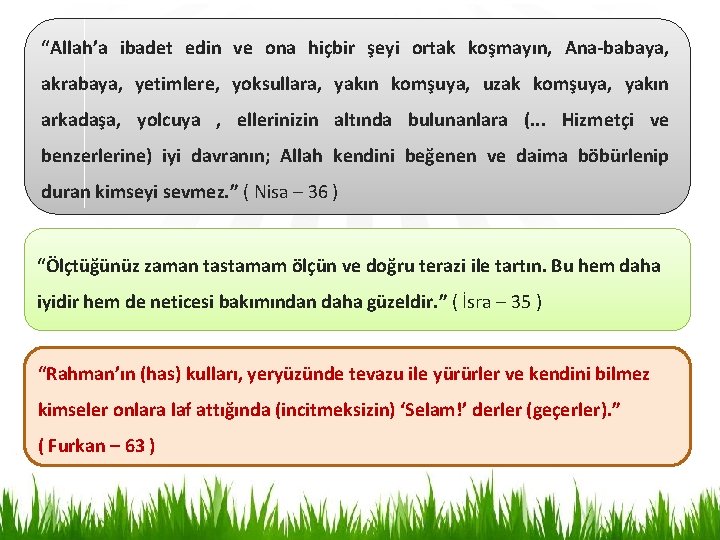 "Allah'a ibadet edin ve ona hiçbir şeyi ortak koşmayın, Ana-babaya, akrabaya, yetimlere, yoksullara, yakın komşuya, uzak komşuya, yakın arkadaşa, yolcuya , ellerinizin altında bulunanlara (... Hizmetçi ve benzerlerine) iyi davranın; Allah kendini beğenen ve daima böbürlenip duran kimseyi sevmez." ( Nisa – 36 )

"Ölçtüğünüz zaman tastamam ölçün ve doğru terazi ile tartın. Bu hem daha iyidir hem de neticesi bakımından daha güzeldir." ( İsra – 35 )

"Rahman'ın (has) kulları, yeryüzünde tevazu ile yürürler ve kendini bilmez kimseler onlara laf attığında (incitmeksizin) 'Selam!' derler (geçerler)."
( Furkan – 63 )